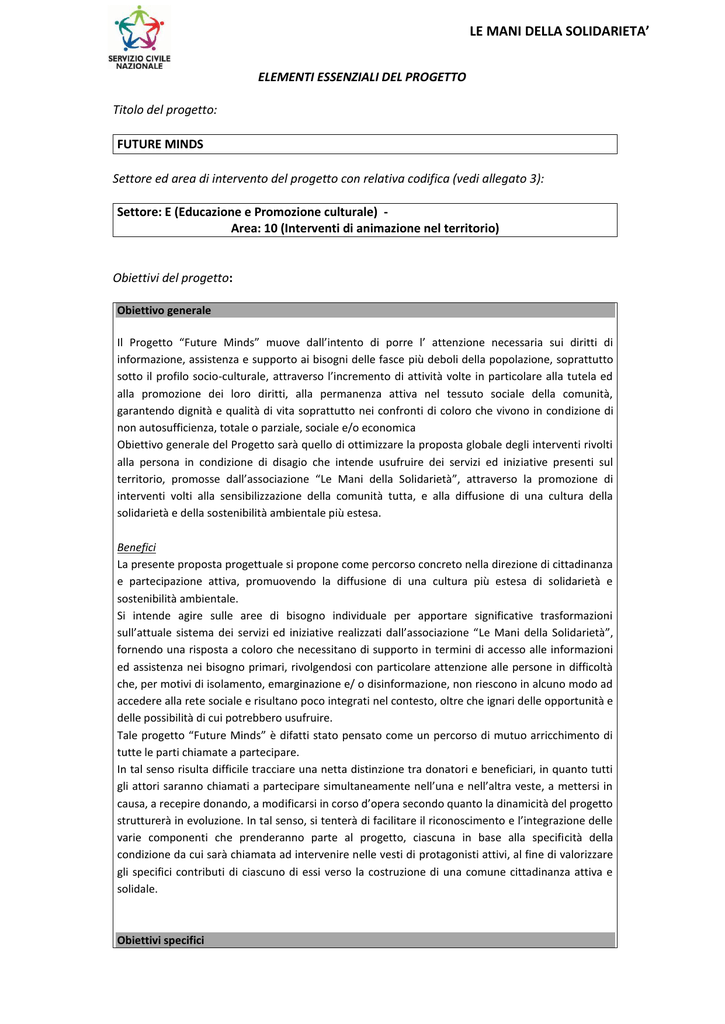 SERVIZIO CIVILE NAZIONALE

LE MANI DELLA SOLIDARIETA'

ELEMENTI ESSENZIALI DEL PROGETTO

Titolo del progetto:

FUTURE MINDS

Settore ed area di intervento del progetto con relativa codifica (vedi allegato 3):

Settore: E (Educazione e Promozione culturale) -
Area: 10 (Interventi di animazione nel territorio)

Obiettivi del progetto:

Obiettivo generale

Il Progetto "Future Minds" muove dall'intento di porre l' attenzione necessaria sui diritti di informazione, assistenza e supporto ai bisogni delle fasce più deboli della popolazione, soprattutto sotto il profilo socio-culturale, attraverso l'incremento di attività volte in particolare alla tutela ed alla promozione dei loro diritti, alla permanenza attiva nel tessuto sociale della comunità, garantendo dignità e qualità di vita soprattutto nei confronti di coloro che vivono in condizione di non autosufficienza, totale o parziale, sociale e/o economica
Obiettivo generale del Progetto sarà quello di ottimizzare la proposta globale degli interventi rivolti alla persona in condizione di disagio che intende usufruire dei servizi ed iniziative presenti sul territorio, promosse dall'associazione "Le Mani della Solidarietà", attraverso la promozione di interventi volti alla sensibilizzazione della comunità tutta, e alla diffusione di una cultura della solidarietà e della sostenibilità ambientale più estesa.

Benefici
La presente proposta progettuale si propone come percorso concreto nella direzione di cittadinanza e partecipazione attiva, promuovendo la diffusione di una cultura più estesa di solidarietà e sostenibilità ambientale.
Si intende agire sulle aree di bisogno individuale per apportare significative trasformazioni sull'attuale sistema dei servizi ed iniziative realizzati dall'associazione "Le Mani della Solidarietà", fornendo una risposta a coloro che necessitano di supporto in termini di accesso alle informazioni ed assistenza nei bisogno primari, rivolgendosi con particolare attenzione alle persone in difficoltà che, per motivi di isolamento, emarginazione e/ o disinformazione, non riescono in alcuno modo ad accedere alla rete sociale e risultano poco integrati nel contesto, oltre che ignari delle opportunità e delle possibilità di cui potrebbero usufruire.
Tale progetto "Future Minds" è difatti stato pensato come un percorso di mutuo arricchimento di tutte le parti chiamate a partecipare.
In tal senso risulta difficile tracciare una netta distinzione tra donatori e beneficiari, in quanto tutti gli attori saranno chiamati a partecipare simultaneamente nell'una e nell'altra veste, a mettersi in causa, a recepire donando, a modificarsi in corso d'opera secondo quanto la dinamicità del progetto strutturerà in evoluzione. In tal senso, si tenterà di facilitare il riconoscimento e l'integrazione delle varie componenti che prenderanno parte al progetto, ciascuna in base alla specificità della condizione da cui sarà chiamata ad intervenire nelle vesti di protagonisti attivi, al fine di valorizzare gli specifici contributi di ciascuno di essi verso la costruzione di una comune cittadinanza attiva e solidale.

Obiettivi specifici